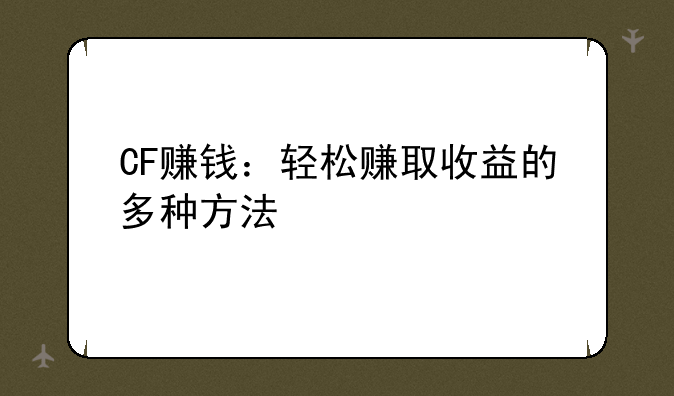 CF赚钱：轻松赚取收益的多种方法